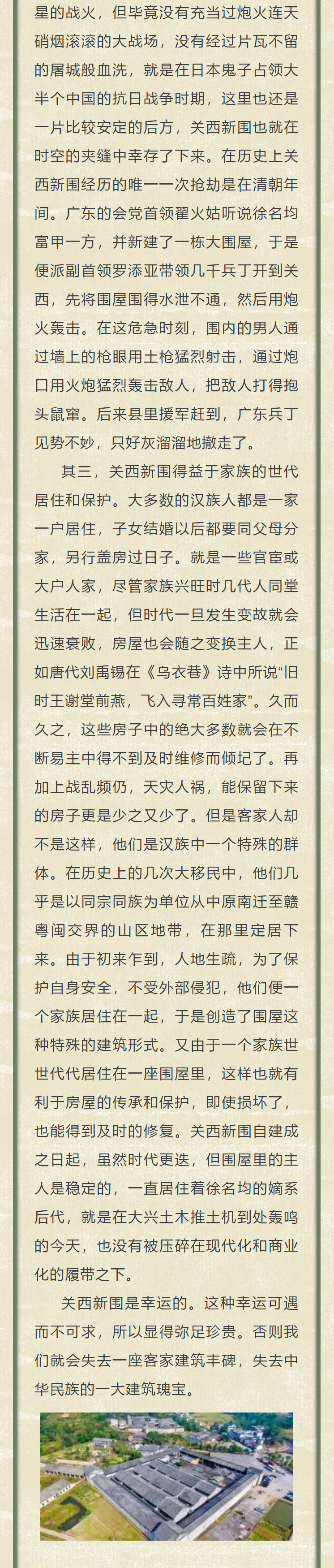 星的战火，但毕竟没有充当过炮火连天硝烟滚滚的大战场，没有经过片瓦不留的屠城般血洗，就是在日本鬼子占领大半个中国的抗日战争时期，这里也还是一片比较安定的后方，关西新围也就在时空的夹缝中幸存了下来。在历史上关西新围经历的唯一一次抢劫是在清朝年间。广东的会党首领翟火姑听说徐名均富甲一方，并新建了一栋大围屋，于是便派副首领罗添亚带领几千兵丁开到关西，先将围屋围得水泄不通，然后用炮火轰击。在这危急时刻，围内的男人通过墙上的枪眼用土枪猛烈射击，通过炮口用火炮猛烈轰击敌人，把敌人打得抱头鼠窜。后来县里援军赶到，广东兵丁见势不妙，只好灰溜溜地撤走了。

其三，关西新围得益于家族的世代居住和保护。大多数的汉族人都是一家一户居住，子女结婚以后都要同父母分家，另行盖房过日子。就是一些官宦或大户人家，尽管家族兴旺时几代人同堂生活在一起，但时代一旦发生变故就会迅速衰败，房屋也会随之变换主人，正如唐代刘禹锡在《乌衣巷》诗中所说“旧时王谢堂前燕，飞入寻常百姓家”。久而久之，这些房子中的绝大多数就会在不断易主中得不到及时维修而倾圮了。再加上战乱频仍，天灾人祸，能保留下来的房子更是少之又少了。但是客家人却不是这样，他们是汉族中一个特殊的群体。在历史上的几次大移民中，他们几乎是以同宗同族为单位从中原南迁至赣粤闽交界的山区地带，在那里定居下来。由于初来乍到，人地生疏，为了保护自身安全，不受外部侵犯，他们便一个家族居住在一起，于是创造了围屋这种特殊的建筑形式。又由于一个家族世世代代居住在一座围屋里，这样也就有利于房屋的传承和保护，即使损坏了，也能得到及时的修复。关西新围自建成之日起，虽然时代更迭，但围屋里的主人是稳定的，一直居住着徐名均的嫡系后代，就是在大兴土木推土机到处轰鸣的今天，也没有被压碎在现代化和商业化的履带之下。

关西新围是幸运的。这种幸运可遇而不可求，所以显得弥足珍贵。否则我们就会失去一座客家建筑丰碑，失去中华民族的一大建筑瑰宝。